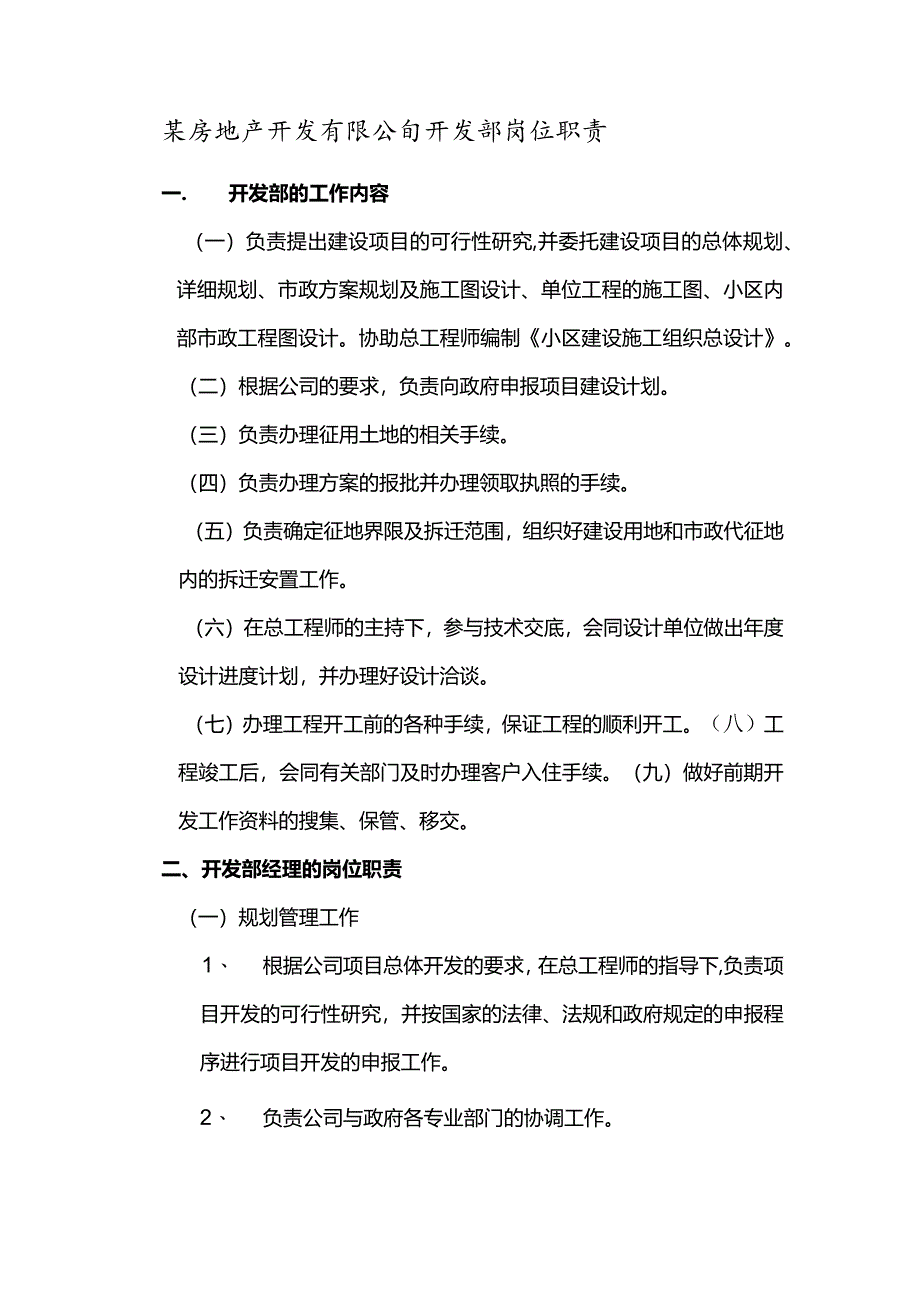 某房地产开发有限公司开发部岗位职责

一. 开发部的工作内容

（一）负责提出建设项目的可行性研究,并委托建设项目的总体规划、详细规划、市政方案规划及施工图设计、单位工程的施工图、小区内部市政工程图设计。协助总工程师编制《小区建设施工组织总设计》。

（二）根据公司的要求，负责向政府申报项目建设计划。

（三）负责办理征用土地的相关手续。

（四）负责办理方案的报批并办理领取执照的手续。

（五）负责确定征地界限及拆迁范围，组织好建设用地和市政代征地内的拆迁安置工作。

（六）在总工程师的主持下，参与技术交底，会同设计单位做出年度设计进度计划，并办理好设计洽谈。

（七）办理工程开工前的各种手续，保证工程的顺利开工。（八）工程竣工后，会同有关部门及时办理客户入住手续。（九）做好前期开发工作资料的搜集、保管、移交。

二、开发部经理的岗位职责

（一）规划管理工作

1、 根据公司项目总体开发的要求，在总工程师的指导下,负责项目开发的可行性研究，并按国家的法律、法规和政府规定的申报程序进行项目开发的申报工作。

2、 负责公司与政府各专业部门的协调工作。